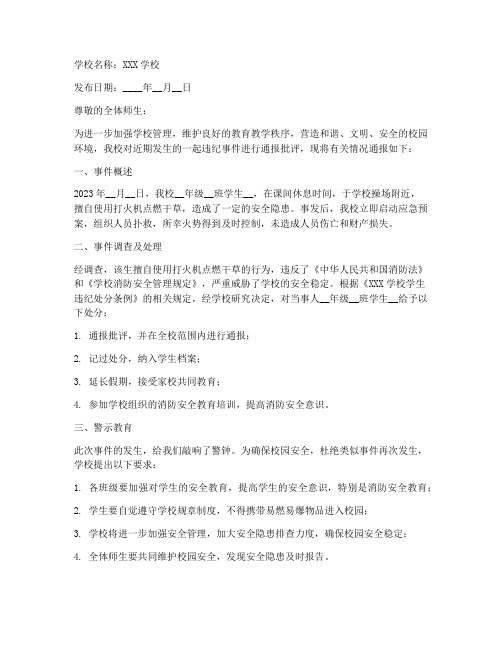 学校名称：XXX 学校

发布日期：____年__月__日

尊敬的全体师生：

为进一步加强学校管理，维护良好的教育教学秩序，营造和谐、文明、安全的校园环境，我校对近期发生的一起违纪事件进行通报批评，现将有关情况通报如下：

一、事件概述

2023 年__月__日，我校__年级__班学生__，在课间休息时间，于学校操场附近，擅自使用打火机点燃干草，造成了一定的安全隐患。事发后，我校立即启动应急预案，组织人员扑救，所幸火势得到及时控制，未造成人员伤亡和财产损失。

二、事件调查及处理

经调查，该生擅自使用打火机点燃干草的行为，违反了《中华人民共和国消防法》和《学校消防安全管理规定》，严重威胁了学校的安全稳定。根据《XXX 学校学生违纪处分条例》的相关规定，经学校研究决定，对当事人__年级__班学生__给予以下处分：

1. 通报批评，并在全校范围内进行通报；

2. 记过处分，纳入学生档案；

3. 延长假期，接受家校共同教育；

4. 参加学校组织的消防安全教育培训，提高消防安全意识。

三、警示教育

此次事件的发生，给我们敲响了警钟。为确保校园安全，杜绝类似事件再次发生，学校提出以下要求：

1. 各班级要加强对学生的安全教育，提高学生的安全意识，特别是消防安全教育；

2. 学生要自觉遵守学校规章制度，不得携带易燃易爆物品进入校园；

3. 学校将进一步加强安全管理，加大安全隐患排查力度，确保校园安全稳定；

4. 全体师生要共同维护校园安全，发现安全隐患及时报告。